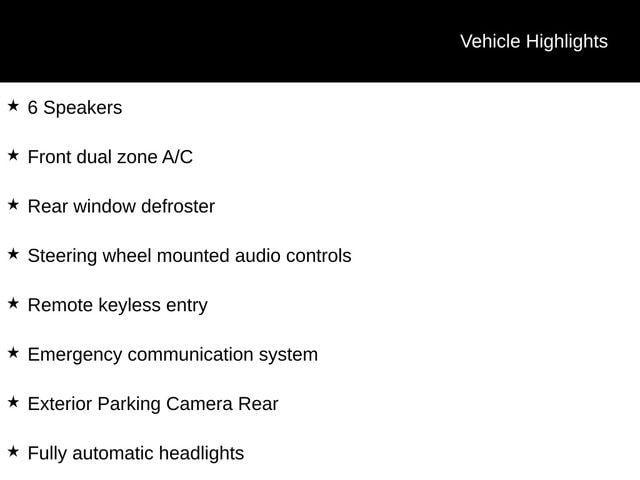 Vehicle Highlights

★ 6 Speakers

★ Front dual zone A/C

★ Rear window defroster

★ Steering wheel mounted audio controls

★ Remote keyless entry

★ Emergency communication system

★ Exterior Parking Camera Rear

★ Fully automatic headlights